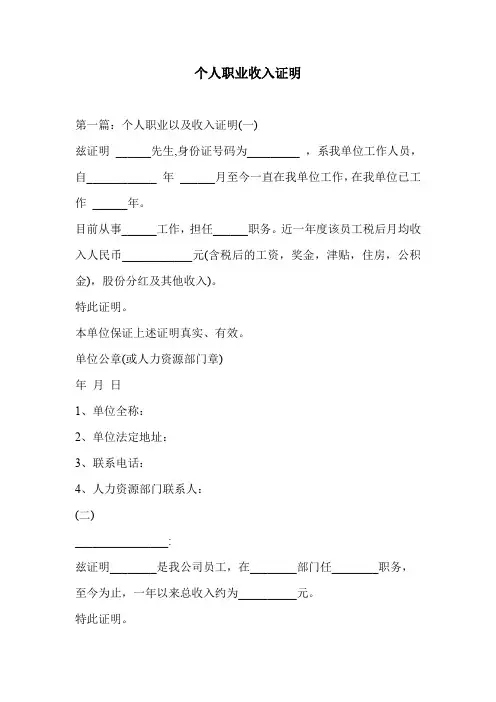 个人职业收入证明

第一篇：个人职业以及收入证明(一)

兹证明 ______先生,身份证号码为_________ ，系我单位工作人员，自____________ 年 ______月至今一直在我单位工作，在我单位已工作 ______年。

目前从事______工作，担任______职务。近一年度该员工税后月均收入人民币____________元(含税后的工资，奖金，津贴，住房，公积金)，股份分红及其他收入)。

特此证明。

本单位保证上述证明真实、有效。

单位公章(或人力资源部门章)

年 月 日

1、单位全称：

2、单位法定地址：

3、联系电话：

4、人力资源部门联系人：

(二)

________________:

兹证明________是我公司员工，在________部门任________职务，至今为止，一年以来总收入约为__________元。

特此证明。